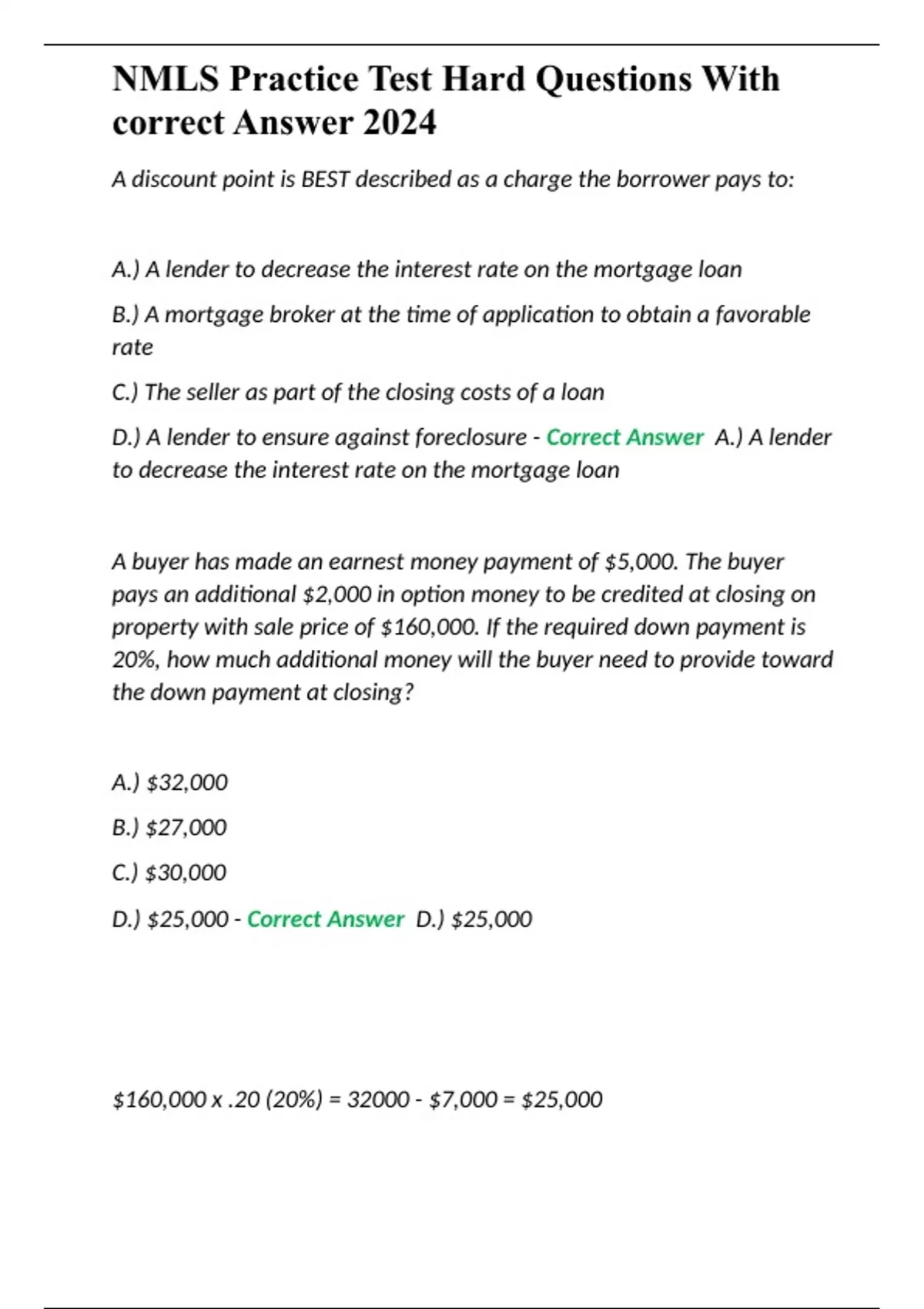 NMLS Practice Test Hard Questions With correct Answer 2024

A discount point is BEST described as a charge the borrower pays to:

A.) A lender to decrease the interest rate on the mortgage loan

B.) A mortgage broker at the time of application to obtain a favorable rate

C.) The seller as part of the closing costs of a loan

D.) A lender to ensure against foreclosure - Correct Answer A.) A lender to decrease the interest rate on the mortgage loan

A buyer has made an earnest money payment of \$5,000. The buyer pays an additional \$2,000 in option money to be credited at closing on property with sale price of \$160,000. If the required down payment is 20%, how much additional money will the buyer need to provide toward the down payment at closing?

A.) \$32,000

B.) \$27,000

C.) \$30,000

D.) \$25,000 - Correct Answer D.) \$25,000

\$160,000 x .20 (20%) = 32000 - \$7,000 = \$25,000